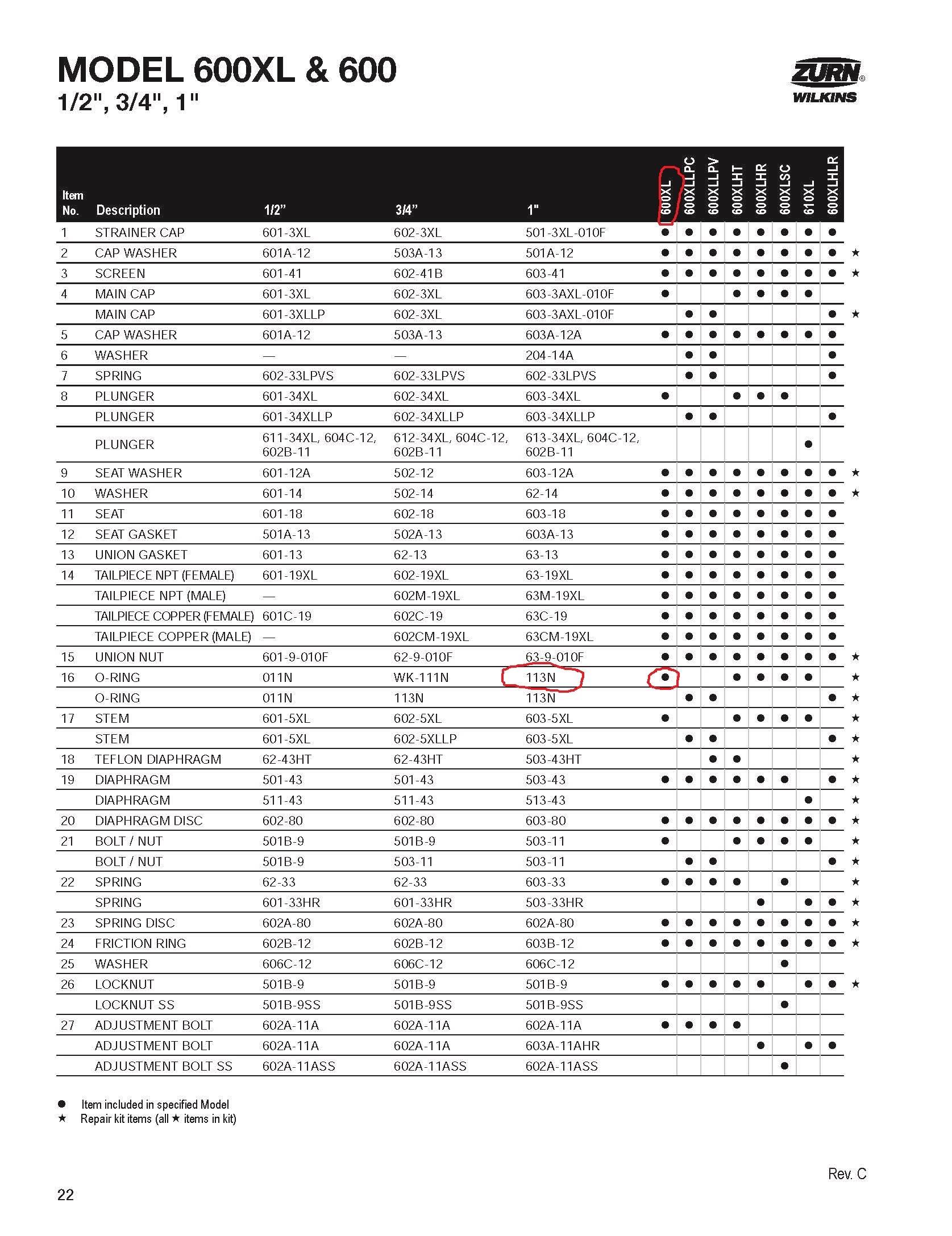 MODEL 600XL & 600
1/2", 3/4", 1"

ZURN®
WILKINS

| Item No. | Description | 1/2" | 3/4" | 1" | 600XL | 600XLLPC | 600XLLPV | 600XLHT | 600XLHR | 600XLSC | 610XL | 600XLHLR | |
|---|---|---|---|---|---|---|---|---|---|---|---|---|---|
| 1 | STRAINER CAP | 601-3XL | 602-3XL | 501-3XL-010F | ● | ● | ● | ● | ● | ● | ● | ● | |
| 2 | CAP WASHER | 601A-12 | 503A-13 | 501A-12 | ● | ● | ● | ● | ● | ● | ● | ● | ★ |
| 3 | SCREEN | 601-41 | 602-41B | 603-41 | ● | ● | ● | ● | ● | ● | ● | ● | ★ |
| 4 | MAIN CAP | 601-3XL | 602-3XL | 603-3AXL-010F | ● | | | ● | ● | ● | ● | | |
| | MAIN CAP | 601-3XLLP | 602-3XL | 603-3AXL-010F | | ● | ● | | | | | ● | ★ |
| 5 | CAP WASHER | 601A-12 | 503A-13 | 603A-12A | ● | ● | ● | ● | ● | ● | ● | ● | |
| 6 | WASHER | — | — | 204-14A | | ● | ● | | | | | ● | |
| 7 | SPRING | 602-33LPVS | 602-33LPVS | 602-33LPVS | | ● | ● | | | | | ● | |
| 8 | PLUNGER | 601-34XL | 602-34XL | 603-34XL | ● | | | ● | ● | ● | | | |
| | PLUNGER | 601-34XLLP | 602-34XLLP | 603-34XLLP | | ● | ● | | | | | ● | |
| | PLUNGER | 611-34XL, 604C-12, 602B-11 | 612-34XL, 604C-12, 602B-11 | 613-34XL, 604C-12, 602B-11 | | | | | | | ● | | |
| 9 | SEAT WASHER | 601-12A | 502-12 | 603-12A | ● | ● | ● | ● | ● | ● | ● | ● | ★ |
| 10 | WASHER | 601-14 | 502-14 | 62-14 | ● | ● | ● | ● | ● | ● | ● | ● | ★ |
| 11 | SEAT | 601-18 | 602-18 | 603-18 | ● | ● | ● | ● | ● | ● | ● | ● | |
| 12 | SEAT GASKET | 501A-13 | 502A-13 | 603A-13 | ● | ● | ● | ● | ● | ● | ● | ● | |
| 13 | UNION GASKET | 601-13 | 62-13 | 63-13 | ● | ● | ● | ● | ● | ● | ● | ● | |
| 14 | TAILPIECE NPT (FEMALE) | 601-19XL | 602-19XL | 63-19XL | ● | ● | ● | ● | ● | ● | ● | ● | |
| | TAILPIECE NPT (MALE) | — | 602M-19XL | 63M-19XL | ● | ● | ● | ● | ● | ● | ● | ● | |
| | TAILPIECE COPPER (FEMALE) | 601C-19 | 602C-19 | 63C-19 | ● | ● | ● | ● | ● | ● | ● | ● | |
| | TAILPIECE COPPER (MALE) | — | 602CM-19XL | 63CM-19XL | ● | ● | ● | ● | ● | ● | ● | ● | |
| 15 | UNION NUT | 601-9-010F | 62-9-010F | 63-9-010F | ● | ● | ● | ● | ● | ● | ● | ● | ★ |
| 16 | O-RING | 011N | WK-111N | 113N | ● | | | ● | ● | ● | ● | | ★ |
| | O-RING | 011N | 113N | 113N | | ● | ● | | | | | ● | ★ |
| 17 | STEM | 601-5XL | 602-5XL | 603-5XL | ● | | | ● | ● | ● | ● | | ★ |
| | STEM | 601-5XL | 602-5XLLP | 603-5XL | | ● | ● | | | | | ● | ★ |
| 18 | TEFLON DIAPHRAGM | 62-43HT | 62-43HT | 503-43HT | | | ● | ● | | | | | ★ |
| 19 | DIAPHRAGM | 501-43 | 501-43 | 503-43 | ● | ● | ● | ● | ● | ● | | ● | ★ |
| | DIAPHRAGM | 511-43 | 511-43 | 513-43 | | | | | | | ● | | ★ |
| 20 | DIAPHRAGM DISC | 602-80 | 602-80 | 603-80 | ● | ● | ● | ● | ● | ● | ● | ● | ★ |
| 21 | BOLT / NUT | 501B-9 | 501B-9 | 503-11 | ● | | | ● | ● | ● | ● | | ★ |
| | BOLT / NUT | 501B-9 | 503-11 | 503-11 | | ● | ● | | | | | ● | ★ |
| 22 | SPRING | 62-33 | 62-33 | 603-33 | ● | ● | ● | ● | | ● | | | ★ |
| | SPRING | 601-33HR | 601-33HR | 503-33HR | | | | | ● | | ● | ● | ★ |
| 23 | SPRING DISC | 602A-80 | 602A-80 | 602A-80 | ● | ● | ● | ● | ● | ● | ● | ● | ★ |
| 24 | FRICTION RING | 602B-12 | 602B-12 | 603B-12 | ● | ● | ● | ● | ● | ● | ● | ● | ★ |
| 25 | WASHER | 606C-12 | 606C-12 | 606C-12 | | | | | | ● | | | |
| 26 | LOCKNUT | 501B-9 | 501B-9 | 501B-9 | ● | ● | ● | ● | ● | | ● | ● | ★ |
| | LOCKNUT SS | 501B-9SS | 501B-9SS | 501B-9SS | | | | | | ● | | | |
| 27 | ADJUSTMENT BOLT | 602A-11A | 602A-11A | 602A-11A | ● | ● | ● | ● | | | | | |
| | ADJUSTMENT BOLT | 602A-11A | 602A-11A | 603A-11AHR | | | | | ● | | ● | ● | |
| | ADJUSTMENT BOLT SS | 602A-11ASS | 602A-11ASS | 602A-11ASS | | | | | | ● | | | |

● Item included in specified Model
★ Repair kit items (all ★ items in kit)

Rev. C

22